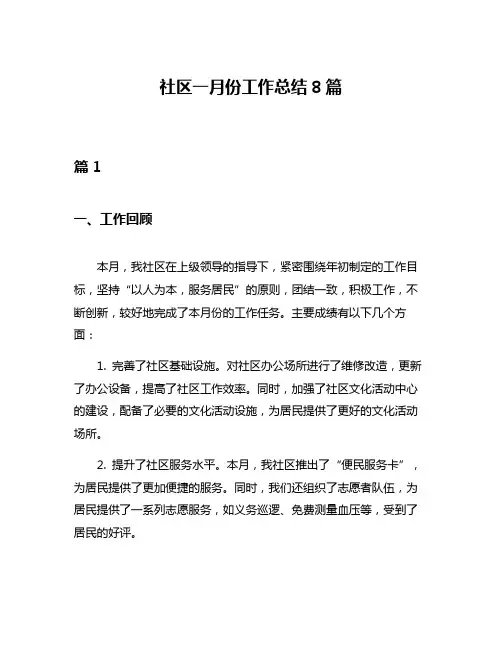 社区一月份工作总结 8 篇

篇 1

一、工作回顾

本月，我社区在上级领导的指导下，紧密围绕年初制定的工作目标，坚持“以人为本，服务居民”的原则，团结一致，积极工作，不断创新，较好地完成了本月份的工作任务。主要成绩有以下几个方面：

1. 完善了社区基础设施。对社区办公场所进行了维修改造，更新了办公设备，提高了社区工作效率。同时，加强了社区文化活动中心的建设，配备了必要的文化活动设施，为居民提供了更好的文化活动场所。

2. 提升了社区服务水平。本月，我社区推出了“便民服务卡”，为居民提供了更加便捷的服务。同时，我们还组织了志愿者队伍，为居民提供了一系列志愿服务，如义务巡逻、免费测量血压等，受到了居民的好评。